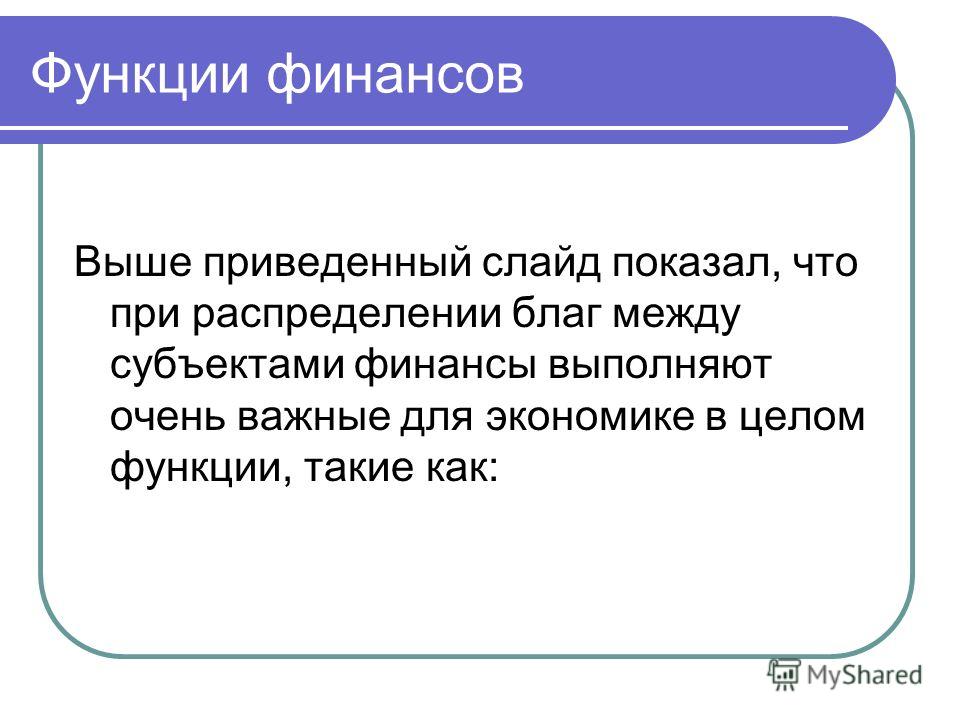 Функции финансов

Выше приведенный слайд показал, что при распределении благ между субъектами финансы выполняют очень важные для экономике в целом функции, такие как:

MyShared